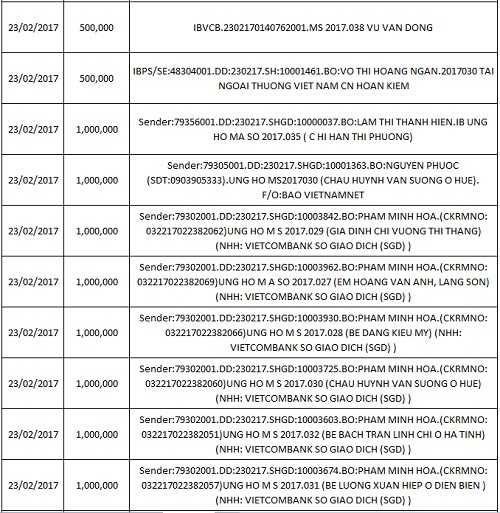 | | | |
|---|---|---|
| 23/02/2017 | 500,000 | IBVCB.2302170140762001.MS 2017.038 VU VAN DONG |
| 23/02/2017 | 500,000 | IBPS/SE:48304001.DD:230217.SH:10001461.BO:VO THI HOANG NGAN.2017030 TAI NGOAI THUONG VIET NAM CN HOAN KIEM |
| 23/02/2017 | 1,000,000 | Sender:79356001.DD:230217.SHGD:10000037.BO:LAM THI THANH HIEN.IB UNG HO MA SO 2017.035 ( C HI HAN THI PHUONG) |
| 23/02/2017 | 1,000,000 | Sender:79305001.DD:230217.SHGD:10001363.BO:NGUYEN PHUOC (SDT:0903905333).UNG HO MS2017030 (CHAU HUYNH VAN SUONG O HUE). F/O:BAO VIETNAMNET |
| 23/02/2017 | 1,000,000 | Sender:79302001.DD:230217.SHGD:10003842.BO:PHAM MINH HOA.(CKRMNO: 032217022382062)UNG HO M S 2017.029 (GIA DINH CHI VUONG THI THANG) (NHH: VIETCOMBANK SO GIAO DICH (SGD) ) |
| 23/02/2017 | 1,000,000 | Sender:79302001.DD:230217.SHGD:10003962.BO:PHAM MINH HOA.(CKRMNO: 032217022382069)UNG HO M A SO 2017.027 (EM HOANG VAN ANH, LANG SON) (NHH: VIETCOMBANK SO GIAO DICH (SGD) ) |
| 23/02/2017 | 1,000,000 | Sender:79302001.DD:230217.SHGD:10003930.BO:PHAM MINH HOA.(CKRMNO: 032217022382066)UNG HO M S 2017.028 (BE DANG KIEU MY) (NHH: VIETCOMBANK SO GIAO DICH (SGD) ) |
| 23/02/2017 | 1,000,000 | Sender:79302001.DD:230217.SHGD:10003725.BO:PHAM MINH HOA.(CKRMNO: 032217022382060)UNG HO M S 2017.030 (CHAU HUYNH VAN SUONG O HUE) (NHH: VIETCOMBANK SO GIAO DICH (SGD) ) |
| 23/02/2017 | 1,000,000 | Sender:79302001.DD:230217.SHGD:10003603.BO:PHAM MINH HOA.(CKRMNO: 032217022382051)UNG HO M S 2017.032 (BE BACH TRAN LINH CHI O HA TINH) (NHH: VIETCOMBANK SO GIAO DICH (SGD) ) |
| 23/02/2017 | 1,000,000 | Sender:79302001.DD:230217.SHGD:10003674.BO:PHAM MINH HOA.(CKRMNO: 032217022382057)UNG HO M S 2017.031 (BE LUONG XUAN HIEP O DIEN BIEN ) (NHH: VIETCOMBANK SO GIAO DICH (SGD) ) |